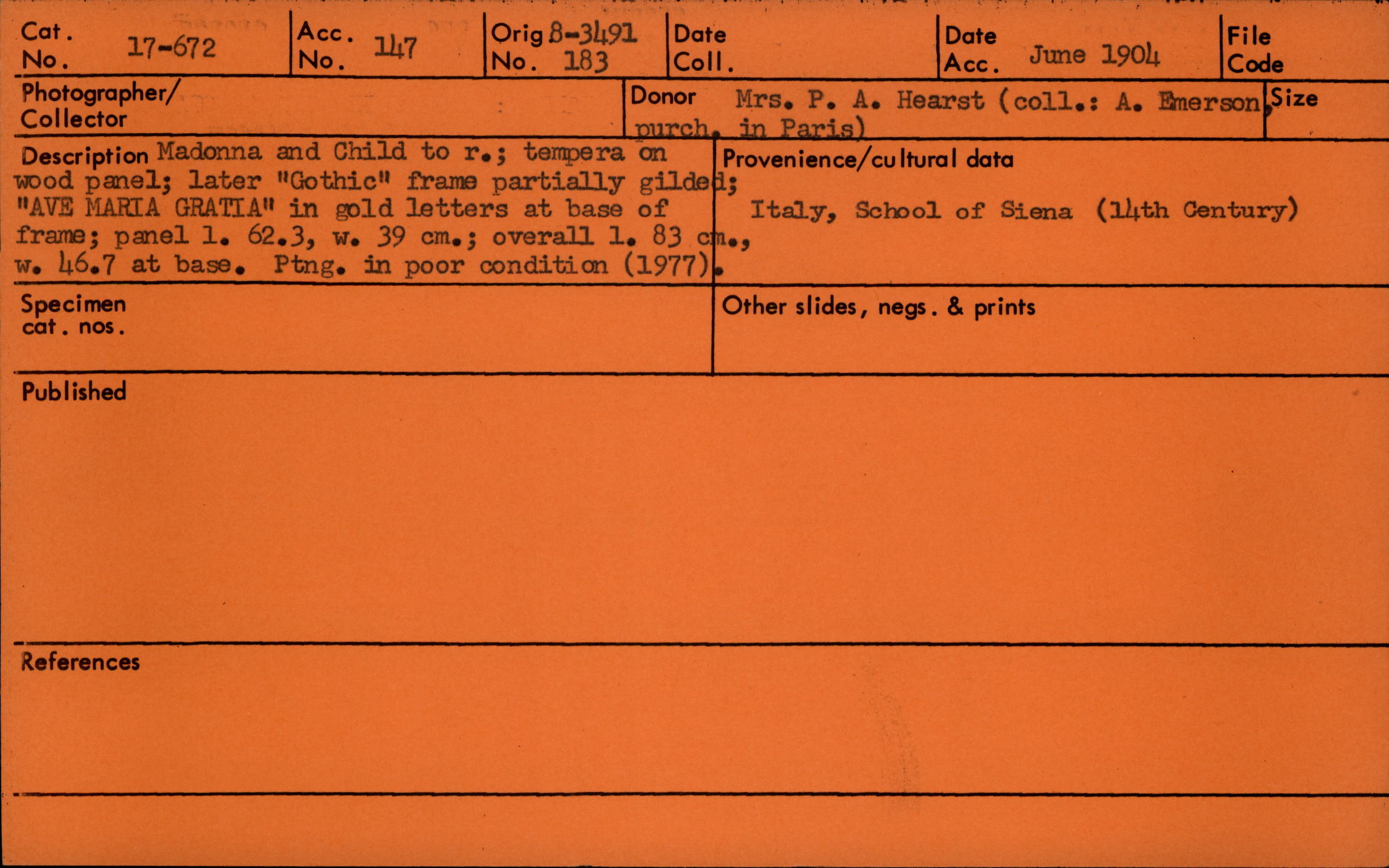 Cat. No. 17-672

Acc. No. 147

Orig No. 8-3491 183

Date Coll.

Date Acc. June 1904

File Code

Photographer/ Collector

Donor Mrs. P. A. Hearst (coll.: A. Emerson, purch. in Paris)

Size

Description Madonna and Child to r.; tempera on wood panel; later "Gothic" frame partially gilded; "AVE MARIA GRATIA" in gold letters at base of frame; panel l. 62.3, w. 39 cm.; overall l. 83 cm., w. 46.7 at base. Ptng. in poor condition (1977).

Provenience/cultural data

Italy, School of Siena (14th Century)

Specimen cat. nos.

Other slides, negs. & prints

Published

References